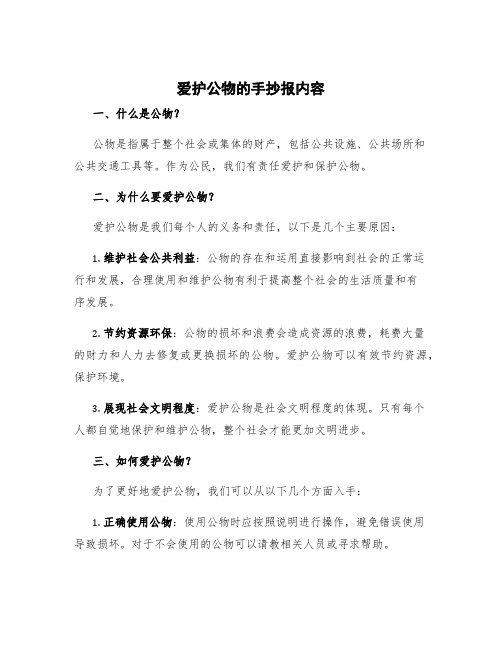 爱护公物的手抄报内容

一、什么是公物？

公物是指属于整个社会或集体的财产，包括公共设施、公共场所和公共交通工具等。作为公民，我们有责任爱护和保护公物。

二、为什么要爱护公物？

爱护公物是我们每个人的义务和责任，以下是几个主要原因：

1. 维护社会公共利益：公物的存在和运用直接影响到社会的正常运行和发展，合理使用和维护公物有利于提高整个社会的生活质量和有序发展。

2. 节约资源环保：公物的损坏和浪费会造成资源的浪费，耗费大量的财力和人力去修复或更换损坏的公物。爱护公物可以有效节约资源，保护环境。

3. 展现社会文明程度：爱护公物是社会文明程度的体现。只有每个人都自觉地保护和维护公物，整个社会才能更加文明进步。

三、如何爱护公物？

为了更好地爱护公物，我们可以从以下几个方面入手：

1. 正确使用公物：使用公物时应按照说明进行操作，避免错误使用导致损坏。对于不会使用的公物可以请教相关人员或寻求帮助。